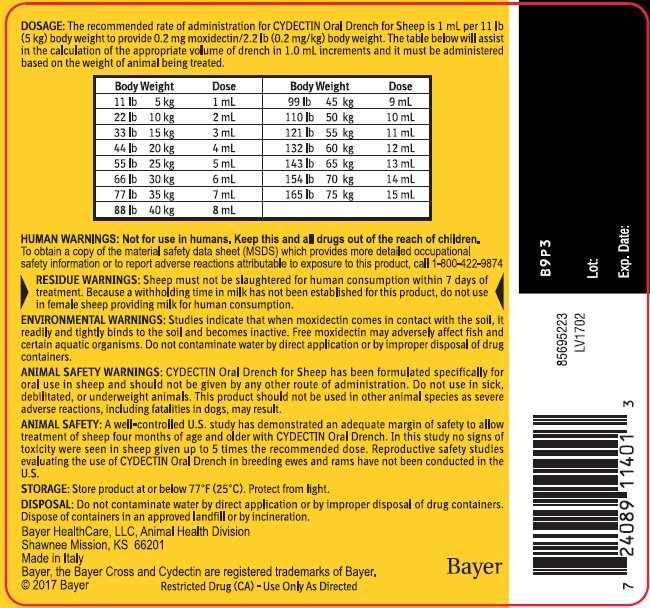 DOSAGE: The recommended rate of administration for CYDECTIN Oral Drench for Sheep is 1 mL per 11 lb (5 kg) body weight to provide 0.2 mg moxidectin/2.2 lb (0.2 mg/kg) body weight. The table below will assist in the calculation of the appropriate volume of drench in 1.0 mL increments and it must be administered based on the weight of animal being treated.

| Body Weight | Dose | Body Weight | Dose |
|---|---|---|---|
| 11 lb 5 kg | 1 mL | 99 lb 45 kg | 9 mL |
| 22 lb 10 kg | 2 mL | 110 lb 50 kg | 10 mL |
| 33 lb 15 kg | 3 mL | 121 lb 55 kg | 11 mL |
| 44 lb 20 kg | 4 mL | 132 lb 60 kg | 12 mL |
| 55 lb 25 kg | 5 mL | 143 lb 65 kg | 13 mL |
| 66 lb 30 kg | 6 mL | 154 lb 70 kg | 14 mL |
| 77 lb 35 kg | 7 mL | 165 lb 75 kg | 15 mL |
| 88 lb 40 kg | 8 mL | | |

HUMAN WARNINGS: Not for use in humans. Keep this and all drugs out of the reach of children. To obtain a copy of the material safety data sheet (MSDS) which provides more detailed occupational safety information or to report adverse reactions attributable to exposure to this product, call 1-800-422-9874

RESIDUE WARNINGS: Sheep must not be slaughtered for human consumption within 7 days of treatment. Because a withholding time in milk has not been established for this product, do not use in female sheep providing milk for human consumption.

ENVIRONMENTAL WARNINGS: Studies indicate that when moxidectin comes in contact with the soil, it readily and tightly binds to the soil and becomes inactive. Free moxidectin may adversely affect fish and certain aquatic organisms. Do not contaminate water by direct application or by improper disposal of drug containers.

ANIMAL SAFETY WARNINGS: CYDECTIN Oral Drench for Sheep has been formulated specifically for oral use in sheep and should not be given by any other route of administration. Do not use in sick, debilitated, or underweight animals. This product should not be used in other animal species as severe adverse reactions, including fatalities in dogs, may result.

ANIMAL SAFETY: A well-controlled U.S. study has demonstrated an adequate margin of safety to allow treatment of sheep four months of age and older with CYDECTIN Oral Drench. In this study no signs of toxicity were seen in sheep given up to 5 times the recommended dose. Reproductive safety studies evaluating the use of CYDECTIN Oral Drench in breeding ewes and rams have not been conducted in the U.S.

STORAGE: Store product at or below 77°F (25°C). Protect from light.

DISPOSAL: Do not contaminate water by direct application or by improper disposal of drug containers. Dispose of containers in an approved landfill or by incineration.

Bayer HealthCare, LLC, Animal Health Division
Shawnee Mission, KS 66201
Made in Italy
Bayer, the Bayer Cross and Cydectin are registered trademarks of Bayer.
© 2017 Bayer
Restricted Drug (CA) - Use Only As Directed

Bayer

B9P3
Lot:
Exp. Date:

85695223
LV1702

7 24089 11401 3